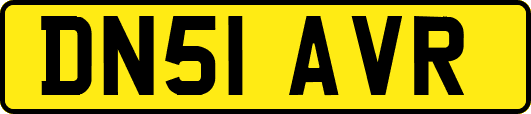 DN51 AVR